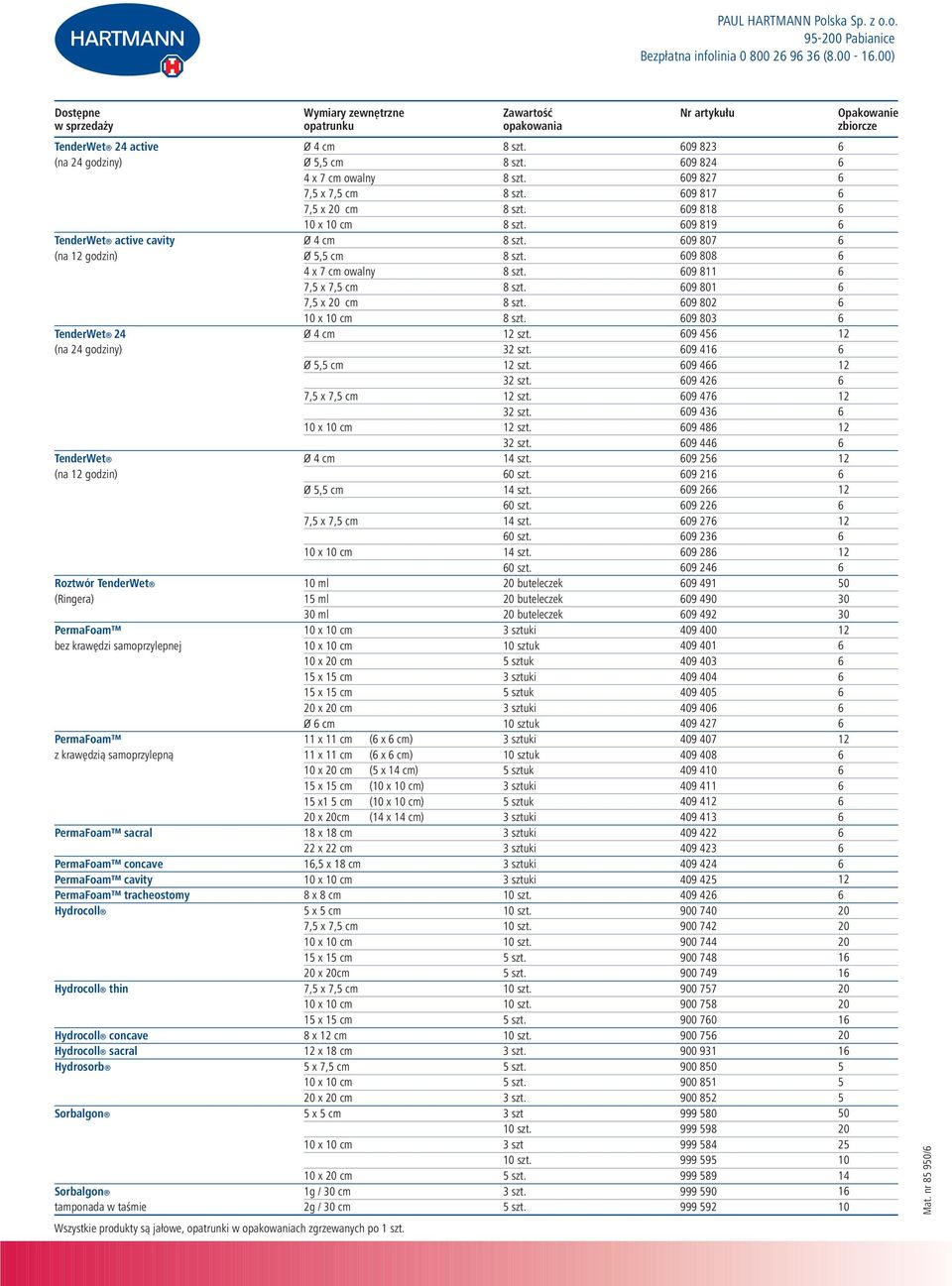 HARTMANN

PAUL HARTMANN Polska Sp. z o.o.
95-200 Pabianice
Bezpłatna infolinia 0 800 26 96 36 (8.00 - 16.00)

| Dostępne w sprzedaży | Wymiary zewnętrzne opatrunku | Zawartość opakowania | Nr artykułu | Opakowanie zbiorcze |
|---|---|---|---|---|
| TenderWet® 24 active | Ø 4 cm | 8 szt. | 609 823 | 6 |
| (na 24 godziny) | Ø 5,5 cm | 8 szt. | 609 824 | 6 |
| | 4 x 7 cm owalny | 8 szt. | 609 827 | 6 |
| | 7,5 x 7,5 cm | 8 szt. | 609 817 | 6 |
| | 7,5 x 20 cm | 8 szt. | 609 818 | 6 |
| | 10 x 10 cm | 8 szt. | 609 819 | 6 |
| TenderWet® active cavity | Ø 4 cm | 8 szt. | 609 807 | 6 |
| (na 12 godzin) | Ø 5,5 cm | 8 szt. | 609 808 | 6 |
| | 4 x 7 cm owalny | 8 szt. | 609 811 | 6 |
| | 7,5 x 7,5 cm | 8 szt. | 609 801 | 6 |
| | 7,5 x 20 cm | 8 szt. | 609 802 | 6 |
| | 10 x 10 cm | 8 szt. | 609 803 | 6 |
| TenderWet® 24 | Ø 4 cm | 12 szt. | 609 456 | 12 |
| (na 24 godziny) | | 32 szt. | 609 416 | 6 |
| | Ø 5,5 cm | 12 szt. | 609 466 | 12 |
| | | 32 szt. | 609 426 | 6 |
| | 7,5 x 7,5 cm | 12 szt. | 609 476 | 12 |
| | | 32 szt. | 609 436 | 6 |
| | 10 x 10 cm | 12 szt. | 609 486 | 12 |
| | | 32 szt. | 609 446 | 6 |
| TenderWet® | Ø 4 cm | 14 szt. | 609 256 | 12 |
| (na 12 godzin) | | 60 szt. | 609 216 | 6 |
| | Ø 5,5 cm | 14 szt. | 609 266 | 12 |
| | | 60 szt. | 609 226 | 6 |
| | 7,5 x 7,5 cm | 14 szt. | 609 276 | 12 |
| | | 60 szt. | 609 236 | 6 |
| | 10 x 10 cm | 14 szt. | 609 286 | 12 |
| | | 60 szt. | 609 246 | 6 |
| Roztwór TenderWet® | 10 ml | 20 buteleczek | 609 491 | 50 |
| (Ringera) | 15 ml | 20 buteleczek | 609 490 | 30 |
| | 30 ml | 20 buteleczek | 609 492 | 30 |
| PermaFoam™ | 10 x 10 cm | 3 sztuki | 409 400 | 12 |
| bez krawędzi samoprzylepnej | 10 x 10 cm | 10 sztuk | 409 401 | 6 |
| | 10 x 20 cm | 5 sztuk | 409 403 | 6 |
| | 15 x 15 cm | 3 sztuki | 409 404 | 6 |
| | 15 x 15 cm | 5 sztuk | 409 405 | 6 |
| | 20 x 20 cm | 3 sztuki | 409 406 | 6 |
| | Ø 6 cm | 10 sztuk | 409 427 | 6 |
| PermaFoam™ | 11 x 11 cm (6 x 6 cm) | 3 sztuki | 409 407 | 12 |
| z krawędzią samoprzylepną | 11 x 11 cm (6 x 6 cm) | 10 sztuk | 409 408 | 6 |
| | 10 x 20 cm (5 x 14 cm) | 5 sztuk | 409 410 | 6 |
| | 15 x 15 cm (10 x 10 cm) | 3 sztuki | 409 411 | 6 |
| | 15 x1 5 cm (10 x 10 cm) | 5 sztuk | 409 412 | 6 |
| | 20 x 20cm (14 x 14 cm) | 3 sztuki | 409 413 | 6 |
| PermaFoam™ sacral | 18 x 18 cm | 3 sztuki | 409 422 | 6 |
| | 22 x 22 cm | 3 sztuki | 409 423 | 6 |
| PermaFoam™ concave | 16,5 x 18 cm | 3 sztuki | 409 424 | 6 |
| PermaFoam™ cavity | 10 x 10 cm | 3 sztuki | 409 425 | 12 |
| PermaFoam™ tracheostomy | 8 x 8 cm | 10 szt. | 409 426 | 6 |
| Hydrocoll® | 5 x 5 cm | 10 szt. | 900 740 | 20 |
| | 7,5 x 7,5 cm | 10 szt. | 900 742 | 20 |
| | 10 x 10 cm | 10 szt. | 900 744 | 20 |
| | 15 x 15 cm | 5 szt. | 900 748 | 16 |
| | 20 x 20cm | 5 szt. | 900 749 | 16 |
| Hydrocoll® thin | 7,5 x 7,5 cm | 10 szt. | 900 757 | 20 |
| | 10 x 10 cm | 10 szt. | 900 758 | 20 |
| | 15 x 15 cm | 5 szt. | 900 760 | 16 |
| Hydrocoll® concave | 8 x 12 cm | 10 szt. | 900 756 | 20 |
| Hydrocoll® sacral | 12 x 18 cm | 3 szt. | 900 931 | 16 |
| Hydrosorb® | 5 x 7,5 cm | 5 szt. | 900 850 | 5 |
| | 10 x 10 cm | 5 szt. | 900 851 | 5 |
| | 20 x 20 cm | 3 szt. | 900 852 | 5 |
| Sorbalgon® | 5 x 5 cm | 3 szt | 999 580 | 50 |
| | | 10 szt. | 999 598 | 20 |
| | 10 x 10 cm | 3 szt | 999 584 | 25 |
| | | 10 szt. | 999 595 | 10 |
| | 10 x 20 cm | 5 szt. | 999 589 | 14 |
| Sorbalgon® | 1g / 30 cm | 3 szt. | 999 590 | 16 |
| tamponada w taśmie | 2g / 30 cm | 5 szt. | 999 592 | 10 |

Wszystkie produkty są jałowe, opatrunki w opakowaniach zgrzewanych po 1 szt.

Mat. nr 85 950/6